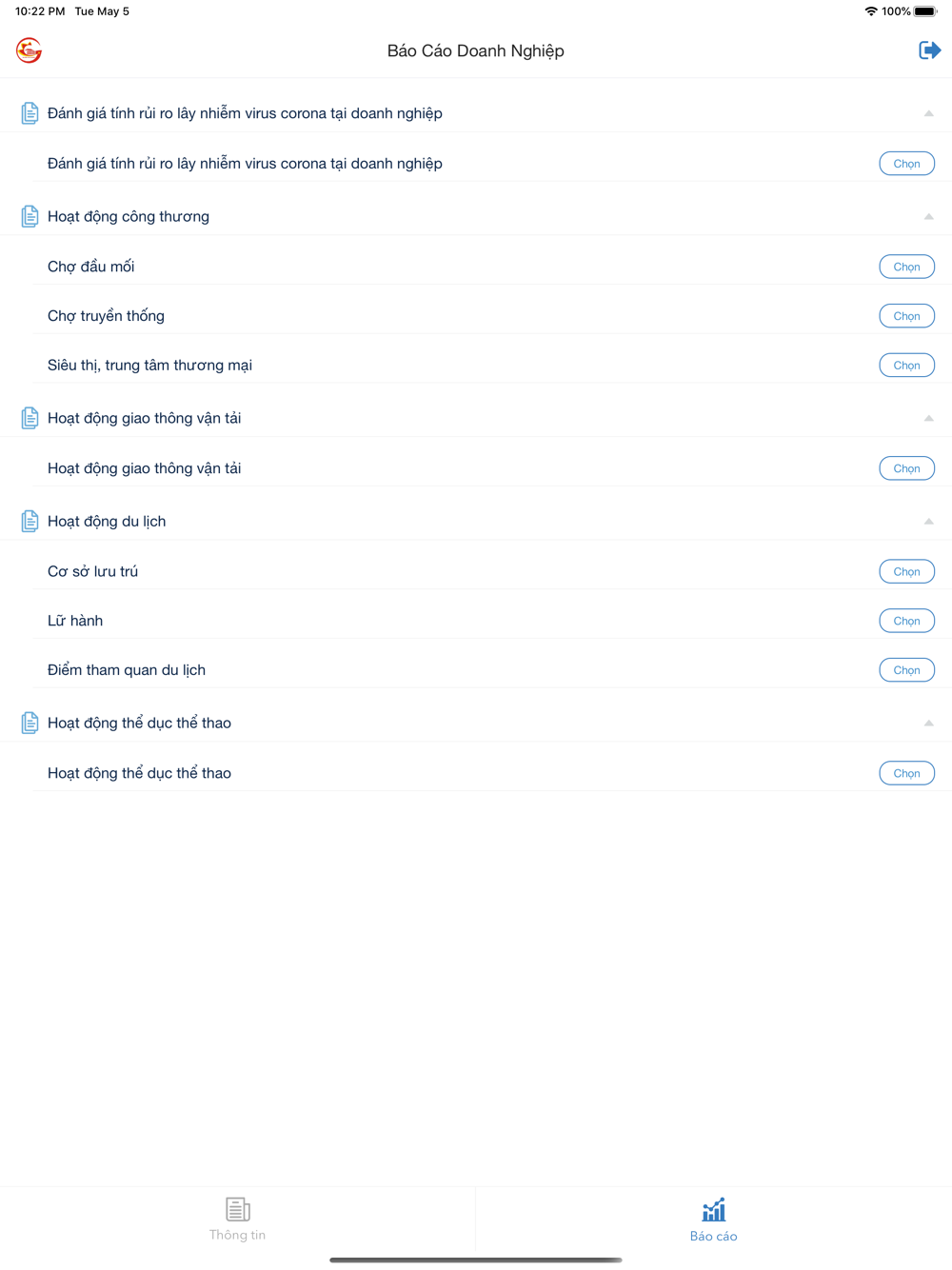 10:22 PM Tue May 5

100%

Báo Cáo Doanh Nghiệp

Đánh giá tính rủi ro lây nhiễm virus corona tại doanh nghiệp

Đánh giá tính rủi ro lây nhiễm virus corona tại doanh nghiệp Chọn

Hoạt động công thương

Chợ đầu mối Chọn

Chợ truyền thống Chọn

Siêu thị, trung tâm thương mại Chọn

Hoạt động giao thông vận tải

Hoạt động giao thông vận tải Chọn

Hoạt động du lịch

Cơ sở lưu trú Chọn

Lữ hành Chọn

Điểm tham quan du lịch Chọn

Hoạt động thể dục thể thao

Hoạt động thể dục thể thao Chọn

Thông tin

Báo cáo